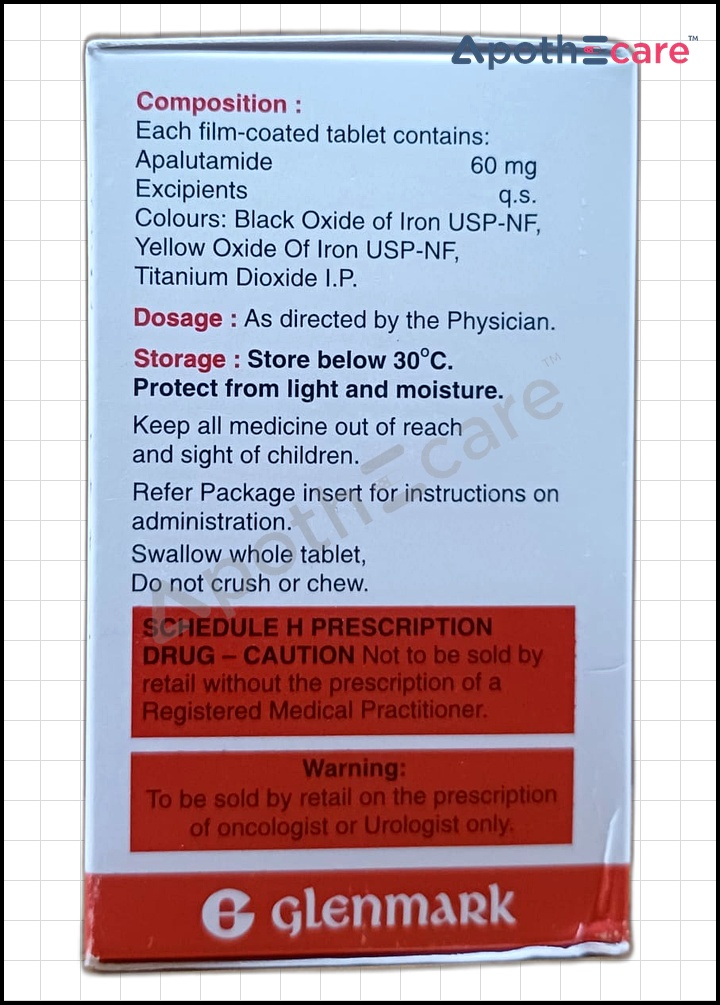 Apoth≡care™

Composition :
Each film-coated tablet contains:
Apalutamide 60 mg
Excipients q.s.
Colours: Black Oxide of Iron USP-NF, Yellow Oxide Of Iron USP-NF, Titanium Dioxide I.P.

Dosage : As directed by the Physician.

Storage : Store below 30°C. Protect from light and moisture.

Keep all medicine out of reach and sight of children.

Refer Package insert for instructions on administration.

Swallow whole tablet, Do not crush or chew.

Apoth≡care™

SCHEDULE H PRESCRIPTION DRUG – CAUTION Not to be sold by retail without the prescription of a Registered Medical Practitioner.

Warning:
To be sold by retail on the prescription of oncologist or Urologist only.

GLENMARK